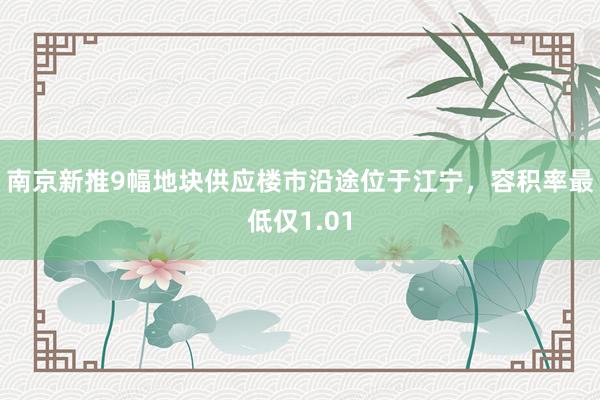 南京新推9幅地块供应楼市沿途位于江宁，容积率最低仅1.01